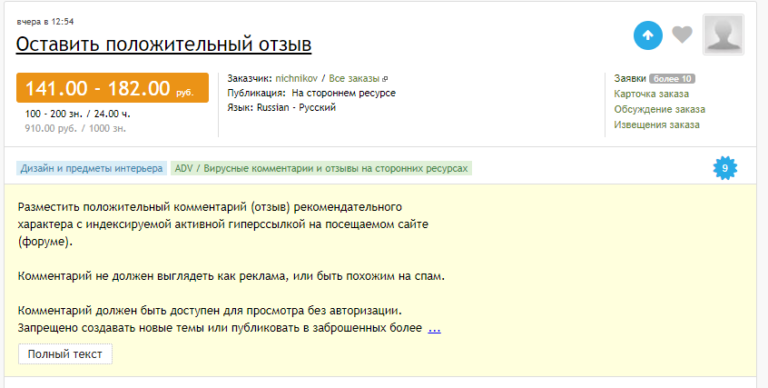 вчера в 12:54

Оставить положительный отзыв

141.00 - 182.00 руб.

100 - 200 зн. / 24.00 ч.
910.00 руб. / 1000 зн.

Заказчик: nichnikov / Все заказы
Публикация: На стороннем ресурсе
Язык: Russian - Русский

Заявки более 10
Карточка заказа
Обсуждение заказа
Извещения заказа

Дизайн и предметы интерьера ADV / Вирусные комментарии и отзывы на сторонних ресурсах

9

Разместить положительный комментарий (отзыв) рекомендательного характера с индексируемой активной гиперссылкой на посещаемом сайте (форуме).

Комментарий не должен выглядеть как реклама, или быть похожим на спам.

Комментарий должен быть доступен для просмотра без авторизации. Запрещено создавать новые темы или публиковать в заброшенных более ...

Полный текст